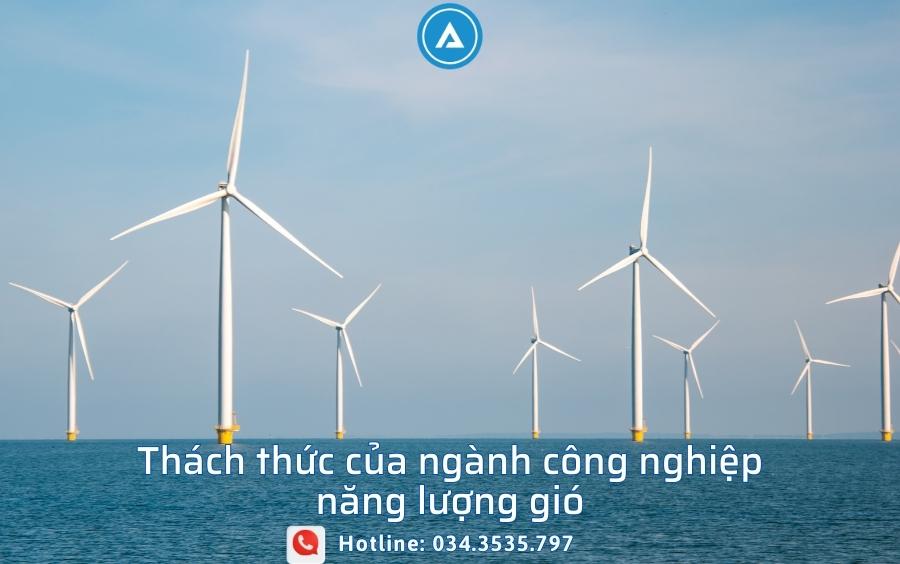 Thách thức của ngành công nghiệp năng lượng gió

Hotline: 034.3535.797